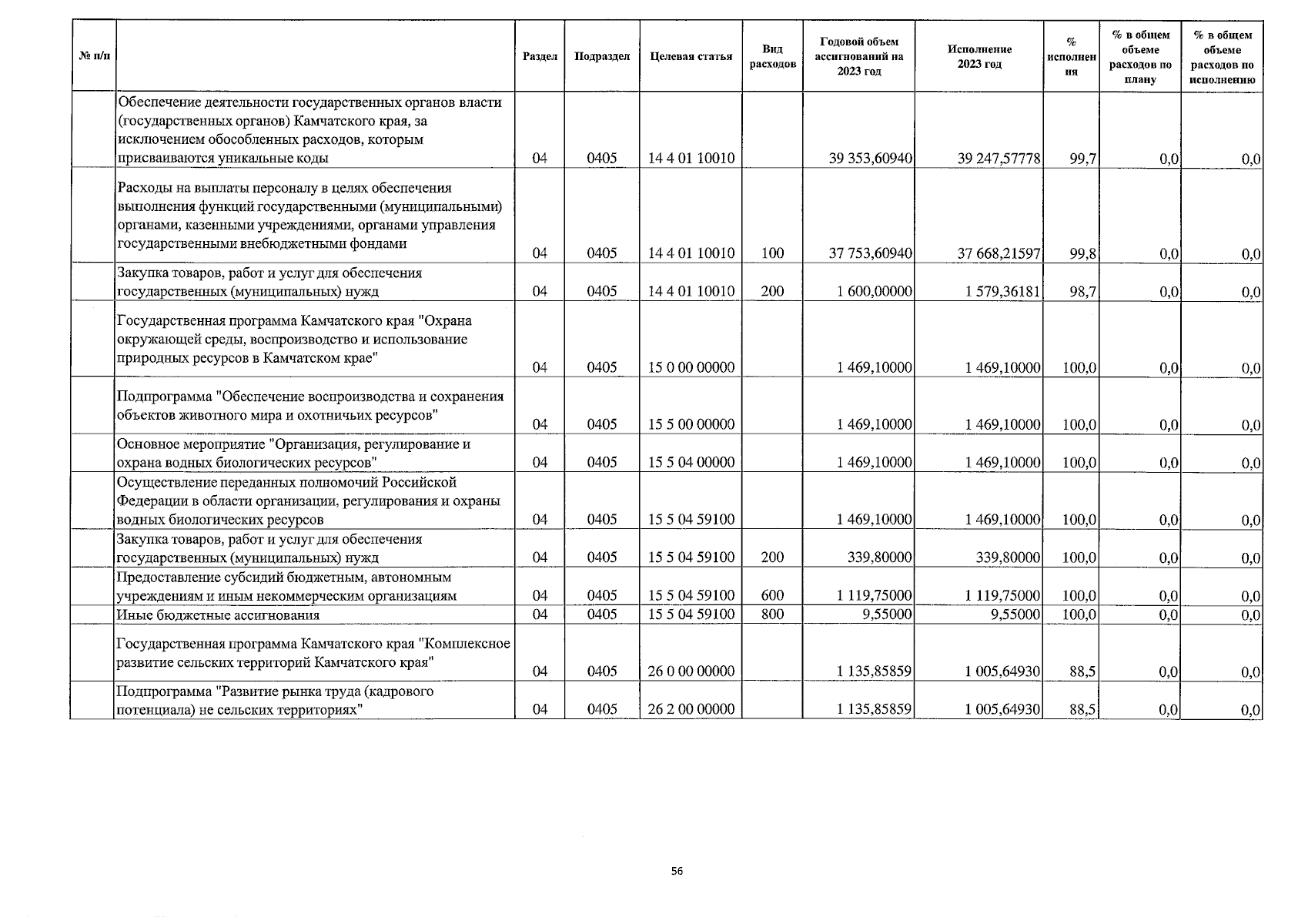 | № п/п | | Раздел | Подраздел | Целевая статья | Вид расходов | Годовой объем ассигнований на 2023 год | Исполнение 2023 год | % исполнения | % в общем объеме расходов по плану | % в общем объеме расходов по исполнению |
|---|---|---|---|---|---|---|---|---|---|---|
| | Обеспечение деятельности государственных органов власти (государственных органов) Камчатского края, за исключением обособленных расходов, которым присваиваются уникальные коды | 04 | 0405 | 14 4 01 10010 | | 39 353,60940 | 39 247,57778 | 99,7 | 0,0 | 0,0 |
| | Расходы на выплаты персоналу в целях обеспечения выполнения функций государственными (муниципальными) органами, казенными учреждениями, органами управления государственными внебюджетными фондами | 04 | 0405 | 14 4 01 10010 | 100 | 37 753,60940 | 37 668,21597 | 99,8 | 0,0 | 0,0 |
| | Закупка товаров, работ и услуг для обеспечения государственных (муниципальных) нужд | 04 | 0405 | 14 4 01 10010 | 200 | 1 600,00000 | 1 579,36181 | 98,7 | 0,0 | 0,0 |
| | Государственная программа Камчатского края "Охрана окружающей среды, воспроизводство и использование природных ресурсов в Камчатском крае" | 04 | 0405 | 15 0 00 00000 | | 1 469,10000 | 1 469,10000 | 100,0 | 0,0 | 0,0 |
| | Подпрограмма "Обеспечение воспроизводства и сохранения объектов животного мира и охотничьих ресурсов" | 04 | 0405 | 15 5 00 00000 | | 1 469,10000 | 1 469,10000 | 100,0 | 0,0 | 0,0 |
| | Основное мероприятие "Организация, регулирование и охрана водных биологических ресурсов" | 04 | 0405 | 15 5 04 00000 | | 1 469,10000 | 1 469,10000 | 100,0 | 0,0 | 0,0 |
| | Осуществление переданных полномочий Российской Федерации в области организации, регулирования и охраны водных биологических ресурсов | 04 | 0405 | 15 5 04 59100 | | 1 469,10000 | 1 469,10000 | 100,0 | 0,0 | 0,0 |
| | Закупка товаров, работ и услуг для обеспечения государственных (муниципальных) нужд | 04 | 0405 | 15 5 04 59100 | 200 | 339,80000 | 339,80000 | 100,0 | 0,0 | 0,0 |
| | Предоставление субсидий бюджетным, автономным учреждениям и иным некоммерческим организациям | 04 | 0405 | 15 5 04 59100 | 600 | 1 119,75000 | 1 119,75000 | 100,0 | 0,0 | 0,0 |
| | Иные бюджетные ассигнования | 04 | 0405 | 15 5 04 59100 | 800 | 9,55000 | 9,55000 | 100,0 | 0,0 | 0,0 |
| | Государственная программа Камчатского края "Комплексное развитие сельских территорий Камчатского края" | 04 | 0405 | 26 0 00 00000 | | 1 135,85859 | 1 005,64930 | 88,5 | 0,0 | 0,0 |
| | Подпрограмма "Развитие рынка труда (кадрового потенциала) не сельских территориях" | 04 | 0405 | 26 2 00 00000 | | 1 135,85859 | 1 005,64930 | 88,5 | 0,0 | 0,0 |

56